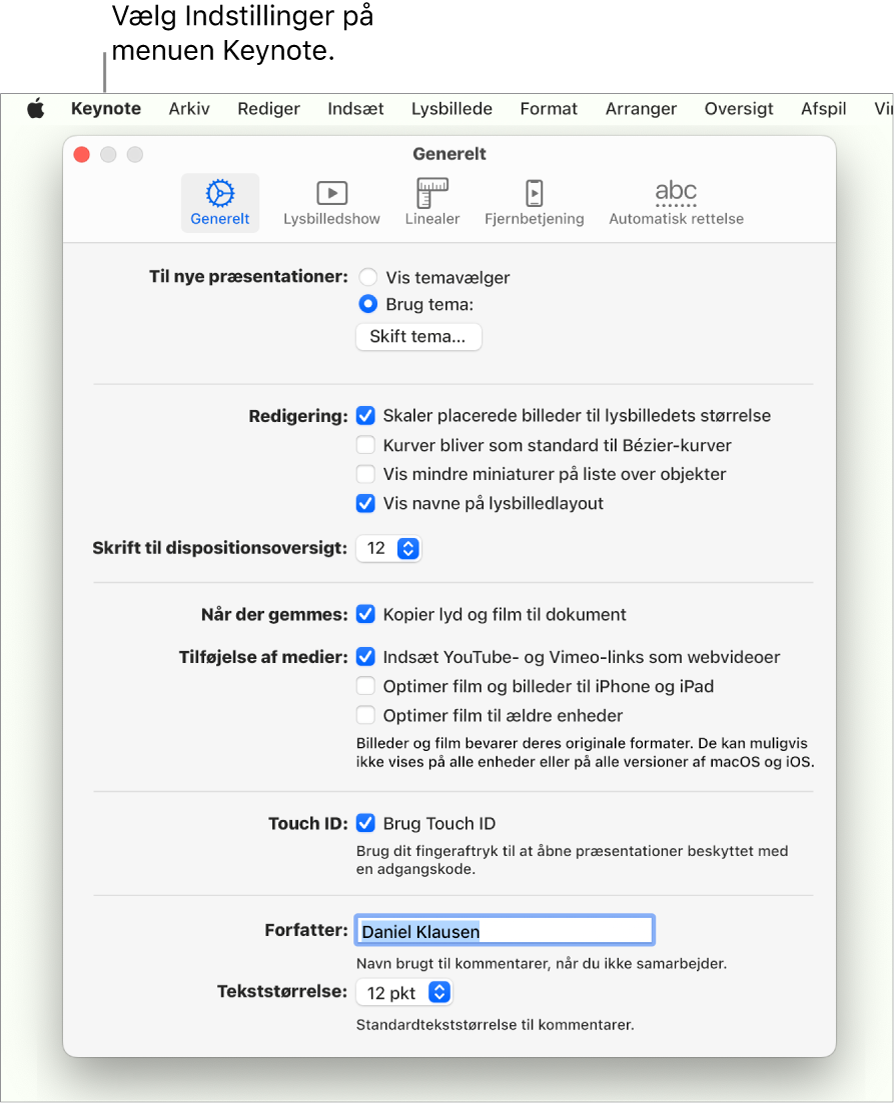 Vælg Indstillinger på menuen Keynote.

Keynote Arkiv Rediger Indsæt Lysbillede Format Arranger Oversigt Afspil Vi

Generelt

Generelt Lysbilledshow Linealer Fjernbetjening abc Automatisk rettelse

Til nye præsentationer: Vis temavælger
Brug tema:
Skift tema...

Redigering: Skaler placerede billeder til lysbilledets størrelse
Kurver bliver som standard til Bézier-kurver
Vis mindre miniaturer på liste over objekter
Vis navne på lysbilledlayout

Skrift til dispositionsoversigt: 12

Når der gemmes: Kopier lyd og film til dokument

Tilføjelse af medier: Indsæt YouTube- og Vimeo-links som webvideoer
Optimer film og billeder til iPhone og iPad
Optimer film til ældre enheder
Billeder og film bevarer deres originale formater. De kan muligvis ikke vises på alle enheder eller på alle versioner af macOS og iOS.

Touch ID: Brug Touch ID
Brug dit fingeraftryk til at åbne præsentationer beskyttet med en adgangskode.

Forfatter: Daniel Klausen
Navn brugt til kommentarer, når du ikke samarbejder.

Tekststørrelse: 12 pkt
Standardtekststørrelse til kommentarer.